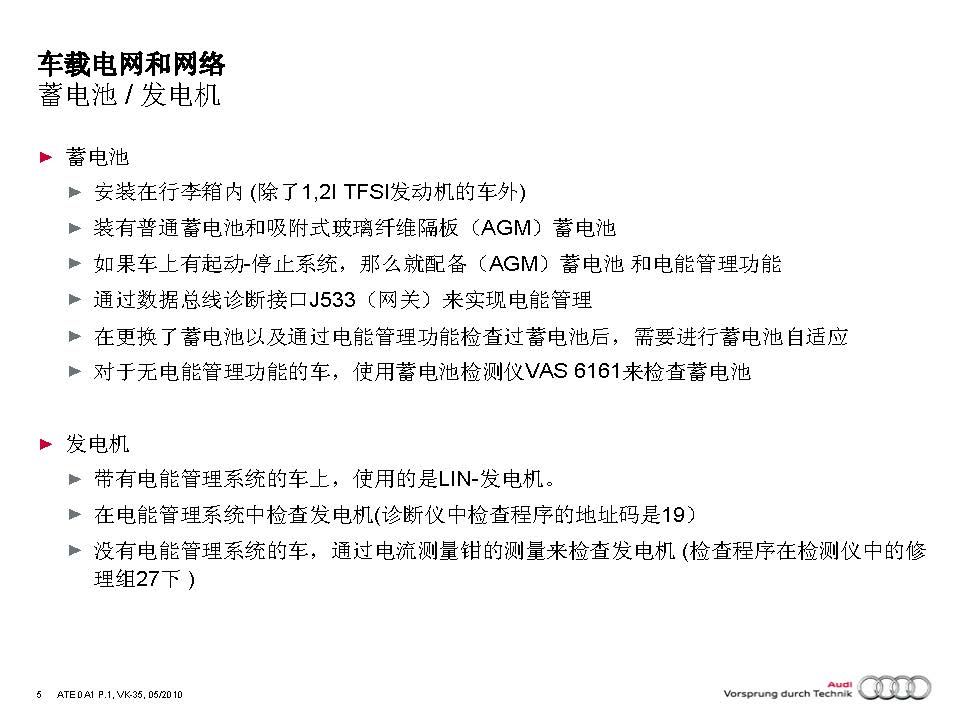 车载电网和网络
蓄电池 / 发电机

► 蓄电池
► 安装在行李箱内 (除了1,2l TFSI发动机的车外)
► 装有普通蓄电池和吸附式玻璃纤维隔板（AGM）蓄电池
► 如果车上有起动-停止系统，那么就配备（AGM）蓄电池 和电能管理功能
► 通过数据总线诊断接口J533（网关）来实现电能管理
► 在更换了蓄电池以及通过电能管理功能检查过蓄电池后，需要进行蓄电池自适应
► 对于无电能管理功能的车，使用蓄电池检测仪VAS 6161来检查蓄电池

► 发电机
► 带有电能管理系统的车上，使用的是LIN-发电机。
► 在电能管理系统中检查发电机(诊断仪中检查程序的地址码是19）
► 没有电能管理系统的车，通过电流测量钳的测量来检查发电机 (检查程序在检测仪中的修理组27下 )

5 ATE 0 A1 P.1, VK-35, 05/2010

Audi
Vorsprung durch Technik